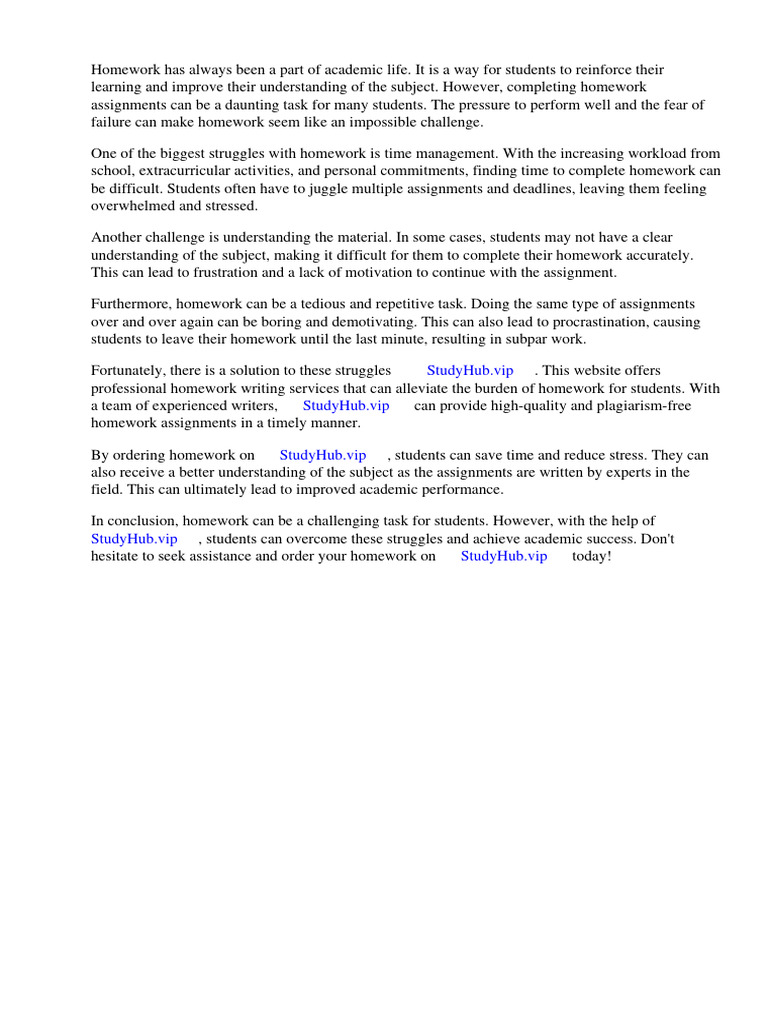 Homework has always been a part of academic life. It is a way for students to reinforce their learning and improve their understanding of the subject. However, completing homework assignments can be a daunting task for many students. The pressure to perform well and the fear of failure can make homework seem like an impossible challenge.

One of the biggest struggles with homework is time management. With the increasing workload from school, extracurricular activities, and personal commitments, finding time to complete homework can be difficult. Students often have to juggle multiple assignments and deadlines, leaving them feeling overwhelmed and stressed.

Another challenge is understanding the material. In some cases, students may not have a clear understanding of the subject, making it difficult for them to complete their homework accurately. This can lead to frustration and a lack of motivation to continue with the assignment.

Furthermore, homework can be a tedious and repetitive task. Doing the same type of assignments over and over again can be boring and demotivating. This can also lead to procrastination, causing students to leave their homework until the last minute, resulting in subpar work.

Fortunately, there is a solution to these struggles StudyHub.vip . This website offers professional homework writing services that can alleviate the burden of homework for students. With a team of experienced writers, StudyHub.vip can provide high-quality and plagiarism-free homework assignments in a timely manner.

By ordering homework on StudyHub.vip , students can save time and reduce stress. They can also receive a better understanding of the subject as the assignments are written by experts in the field. This can ultimately lead to improved academic performance.

In conclusion, homework can be a challenging task for students. However, with the help of StudyHub.vip , students can overcome these struggles and achieve academic success. Don't hesitate to seek assistance and order your homework on StudyHub.vip today!